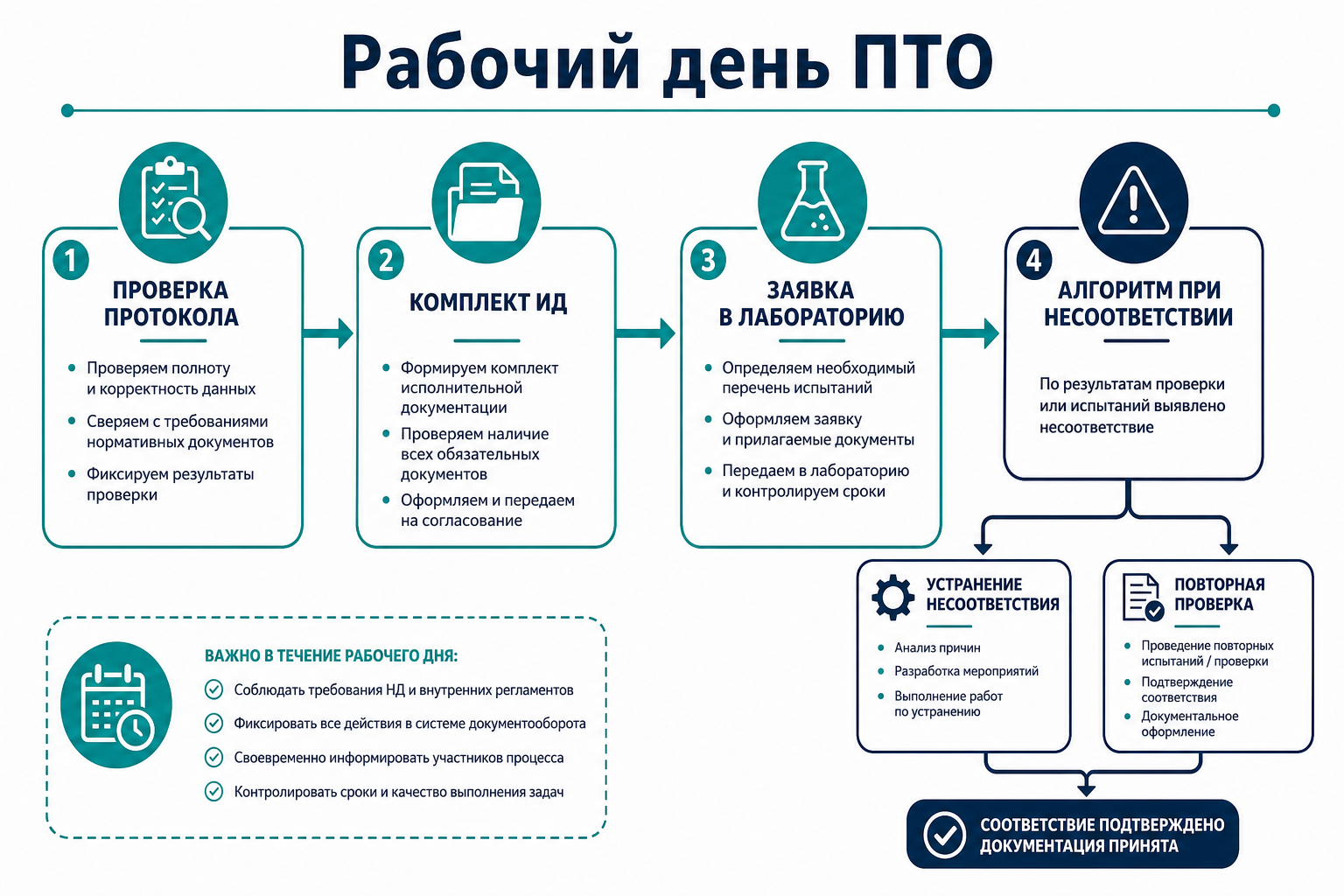 Рабочий день ПТО

1
ПРОВЕРКА ПРОТОКОЛА

• Проверяем полноту и корректность данных
• Сверяем с требованиями нормативных документов
• Фиксируем результаты проверки

2
КОМПЛЕКТ ИД

• Формируем комплект исполнительной документации
• Проверяем наличие всех обязательных документов
• Оформляем и передаем на согласование

3
ЗАЯВКА В ЛАБОРАТОРИЮ

• Определяем необходимый перечень испытаний
• Оформляем заявку и прилагаемые документы
• Передаем в лабораторию и контролируем сроки

4
АЛГОРИТМ ПРИ НЕСООТВЕТСТВИИ

По результатам проверки или испытаний выявлено несоответствие

УСТРАНЕНИЕ НЕСООТВЕТСТВИЯ

• Анализ причин
• Разработка мероприятий
• Выполнение работ по устранению

ПОВТОРНАЯ ПРОВЕРКА

• Проведение повторных испытаний / проверки
• Подтверждение соответствия
• Документальное оформление

СООТВЕТСТВИЕ ПОДТВЕРЖДЕНО ДОКУМЕНТАЦИЯ ПРИНЯТА

ВАЖНО В ТЕЧЕНИЕ РАБОЧЕГО ДНЯ:
Соблюдать требования НД и внутренних регламентов
Фиксировать все действия в системе документооборота
Своевременно информировать участников процесса
Контролировать сроки и качество выполнения задач